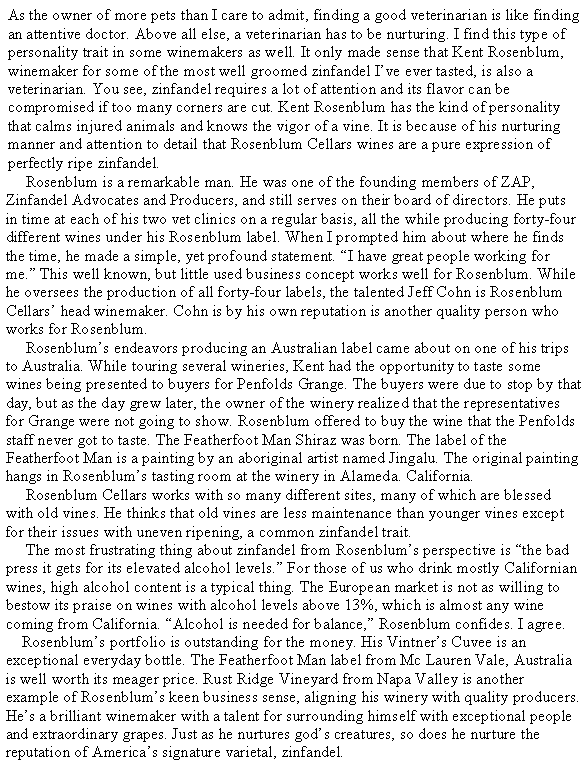 As the owner of more pets than I care to admit, finding a good veterinarian is like finding an attentive doctor. Above all else, a veterinarian has to be nurturing. I find this type of personality trait in some winemakers as well. It only made sense that Kent Rosenblum, winemaker for some of the most well groomed zinfandel I've ever tasted, is also a veterinarian. You see, zinfandel requires a lot of attention and its flavor can be compromised if too many corners are cut. Kent Rosenblum has the kind of personality that calms injured animals and knows the vigor of a vine. It is because of his nurturing manner and attention to detail that Rosenblum Cellars wines are a pure expression of perfectly ripe zinfandel.

Rosenblum is a remarkable man. He was one of the founding members of ZAP, Zinfandel Advocates and Producers, and still serves on their board of directors. He puts in time at each of his two vet clinics on a regular basis, all the while producing forty-four different wines under his Rosenblum label. When I prompted him about where he finds the time, he made a simple, yet profound statement. "I have great people working for me." This well known, but little used business concept works well for Rosenblum. While he oversees the production of all forty-four labels, the talented Jeff Cohn is Rosenblum Cellars' head winemaker. Cohn is by his own reputation is another quality person who works for Rosenblum.

Rosenblum's endeavors producing an Australian label came about on one of his trips to Australia. While touring several wineries, Kent had the opportunity to taste some wines being presented to buyers for Penfolds Grange. The buyers were due to stop by that day, but as the day grew later, the owner of the winery realized that the representatives for Grange were not going to show. Rosenblum offered to buy the wine that the Penfolds staff never got to taste. The Featherfoot Man Shiraz was born. The label of the Featherfoot Man is a painting by an aboriginal artist named Jingalu. The original painting hangs in Rosenblum's tasting room at the winery in Alameda. California.

Rosenblum Cellars works with so many different sites, many of which are blessed with old vines. He thinks that old vines are less maintenance than younger vines except for their issues with uneven ripening, a common zinfandel trait.

The most frustrating thing about zinfandel from Rosenblum's perspective is "the bad press it gets for its elevated alcohol levels." For those of us who drink mostly Californian wines, high alcohol content is a typical thing. The European market is not as willing to bestow its praise on wines with alcohol levels above 13%, which is almost any wine coming from California. "Alcohol is needed for balance," Rosenblum confides. I agree.

Rosenblum's portfolio is outstanding for the money. His Vintner's Cuvee is an exceptional everyday bottle. The Featherfoot Man label from Mc Lauren Vale, Australia is well worth its meager price. Rust Ridge Vineyard from Napa Valley is another example of Rosenblum's keen business sense, aligning his winery with quality producers. He's a brilliant winemaker with a talent for surrounding himself with exceptional people and extraordinary grapes. Just as he nurtures god's creatures, so does he nurture the reputation of America's signature varietal, zinfandel.